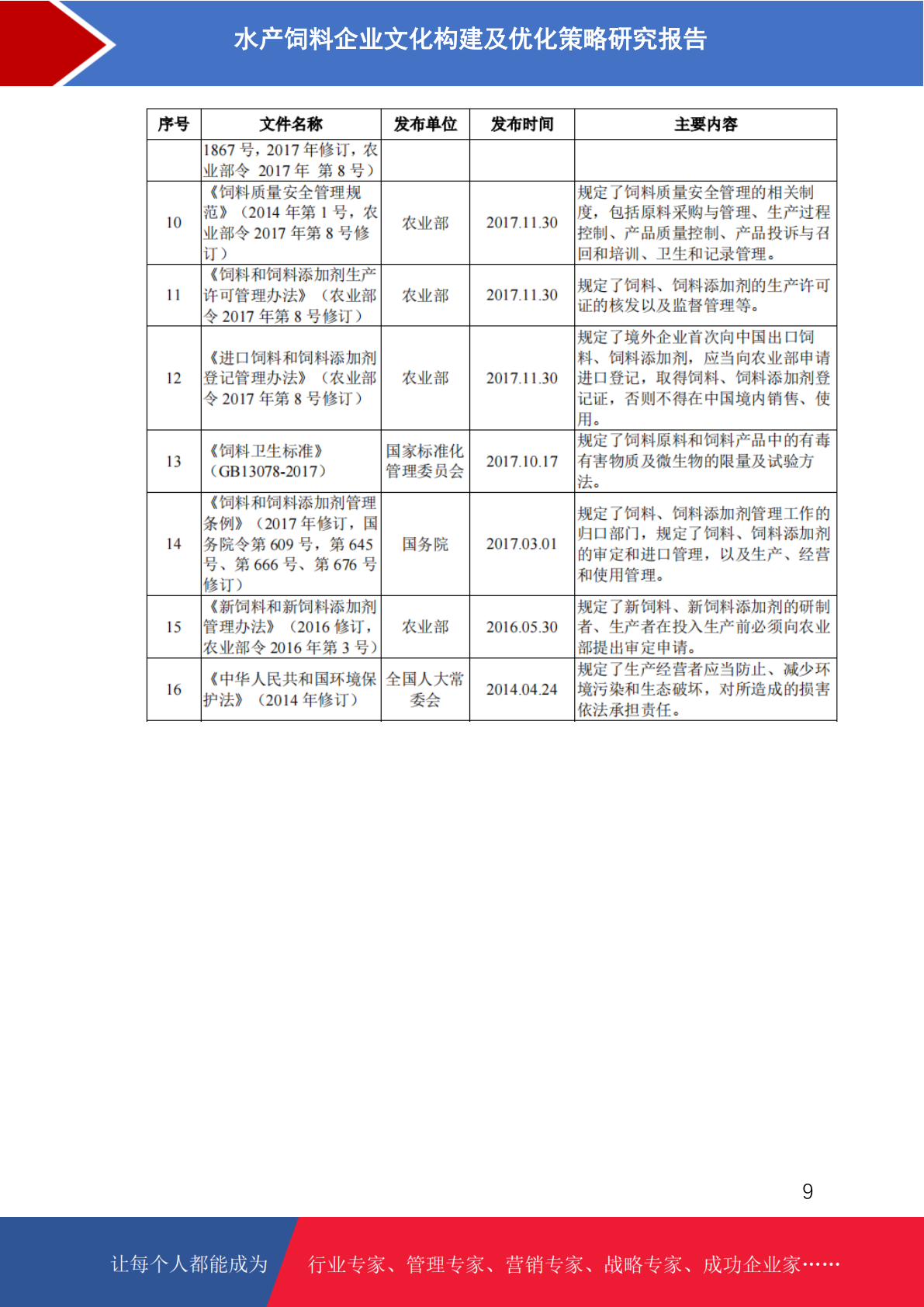 水产饲料企业文化构建及优化策略研究报告

| 序号 | 文件名称 | 发布单位 | 发布时间 | 主要内容 |
|---|---|---|---|---|
| | 1867号，2017年修订，农业部令 2017年 第8号） | | | |
| 10 | 《饲料质量安全管理规范》（2014年第1号，农业部令2017年第8号修订） | 农业部 | 2017.11.30 | 规定了饲料质量安全管理的相关制度，包括原料采购与管理、生产过程控制、产品质量控制、产品投诉与召回和培训、卫生和记录管理。 |
| 11 | 《饲料和饲料添加剂生产许可管理办法》（农业部令2017年第8号修订） | 农业部 | 2017.11.30 | 规定了饲料、饲料添加剂的生产许可证的核发以及监督管理等。 |
| 12 | 《进口饲料和饲料添加剂登记管理办法》（农业部令2017年第8号修订） | 农业部 | 2017.11.30 | 规定了境外企业首次向中国出口饲料、饲料添加剂，应当向农业部申请进口登记，取得饲料、饲料添加剂登记证，否则不得在中国境内销售、使用。 |
| 13 | 《饲料卫生标准》（GB13078-2017） | 国家标准化管理委员会 | 2017.10.17 | 规定了饲料原料和饲料产品中的有毒有害物质及微生物的限量及试验方法。 |
| 14 | 《饲料和饲料添加剂管理条例》（2017年修订，国务院令第609号，第645号、第666号、第676号修订） | 国务院 | 2017.03.01 | 规定了饲料、饲料添加剂管理工作的归口部门，规定了饲料、饲料添加剂的审定和进口管理，以及生产、经营和使用管理。 |
| 15 | 《新饲料和新饲料添加剂管理办法》（2016修订，农业部令2016年第3号） | 农业部 | 2016.05.30 | 规定了新饲料、新饲料添加剂的研制者、生产者在投入生产前必须向农业部提出审定申请。 |
| 16 | 《中华人民共和国环境保护法》（2014年修订） | 全国人大常委会 | 2014.04.24 | 规定了生产经营者应当防止、减少环境污染和生态破坏，对所造成的损害依法承担责任。 |

9

让每个人都能成为 行业专家、管理专家、营销专家、战略专家、成功企业家……